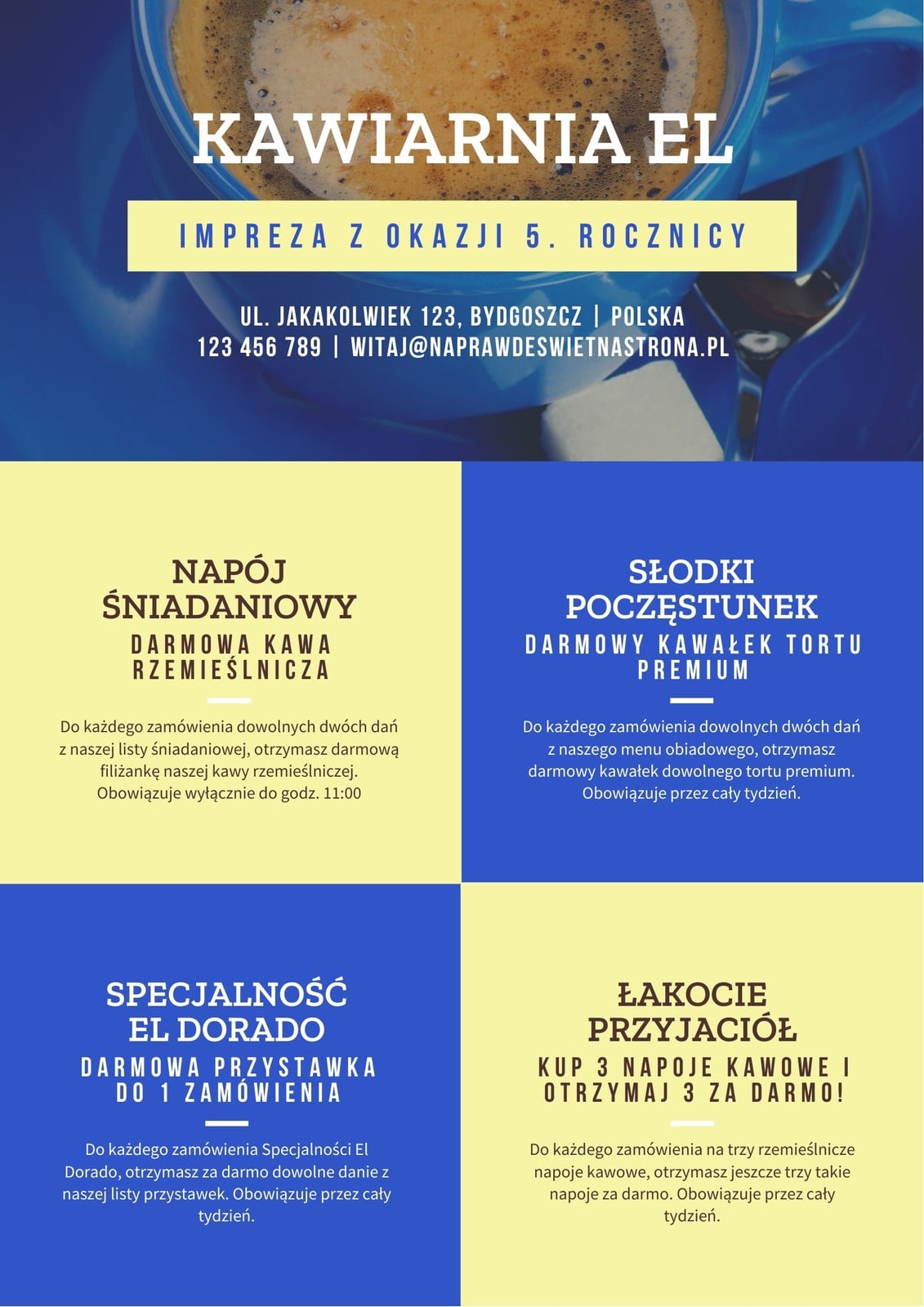 KAWIARNIA EL

IMPREZA Z OKAZJI 5. ROCZNICY

UL. JAKAKOLWIEK 123, BYDGOSZCZ | POLSKA
123 456 789 | WITAJ@NAPRAWDESWIETNASTRONA.PL

NAPÓJ ŚNIADANIOWY

DARMOWA KAWA RZEMIEŚLNICZA

Do każdego zamówienia dowolnych dwóch dań z naszej listy śniadaniowej, otrzymasz darmową filiżankę naszej kawy rzemieślniczej. Obowiązuje wyłącznie do godz. 11:00

SŁODKI POCZĘSTUNEK

DARMOWY KAWAŁEK TORTU PREMIUM

Do każdego zamówienia dowolnych dwóch dań z naszego menu obiadowego, otrzymasz darmowy kawałek dowolnego tortu premium. Obowiązuje przez cały tydzień.

SPECJALNOŚĆ EL DORADO

DARMOWA PRZYSTAWKA DO 1 ZAMÓWIENIA

Do każdego zamówienia Specjalności El Dorado, otrzymasz za darmo dowolne danie z naszej listy przystawek. Obowiązuje przez cały tydzień.

ŁAKOCIE PRZYJACIÓŁ

KUP 3 NAPOJE KAWOWE I OTRZYMAJ 3 ZA DARMO!

Do każdego zamówienia na trzy rzemieślnicze napoje kawowe, otrzymasz jeszcze trzy takie napoje za darmo. Obowiązuje przez cały tydzień.